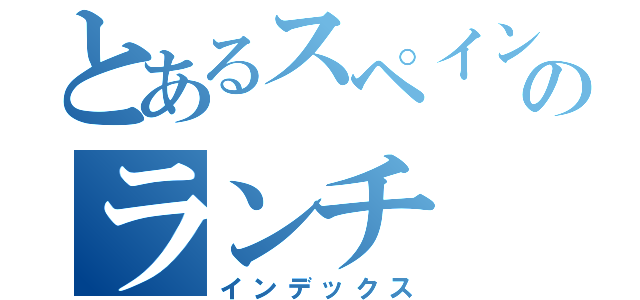 とあるスペインのランチ
インデックス